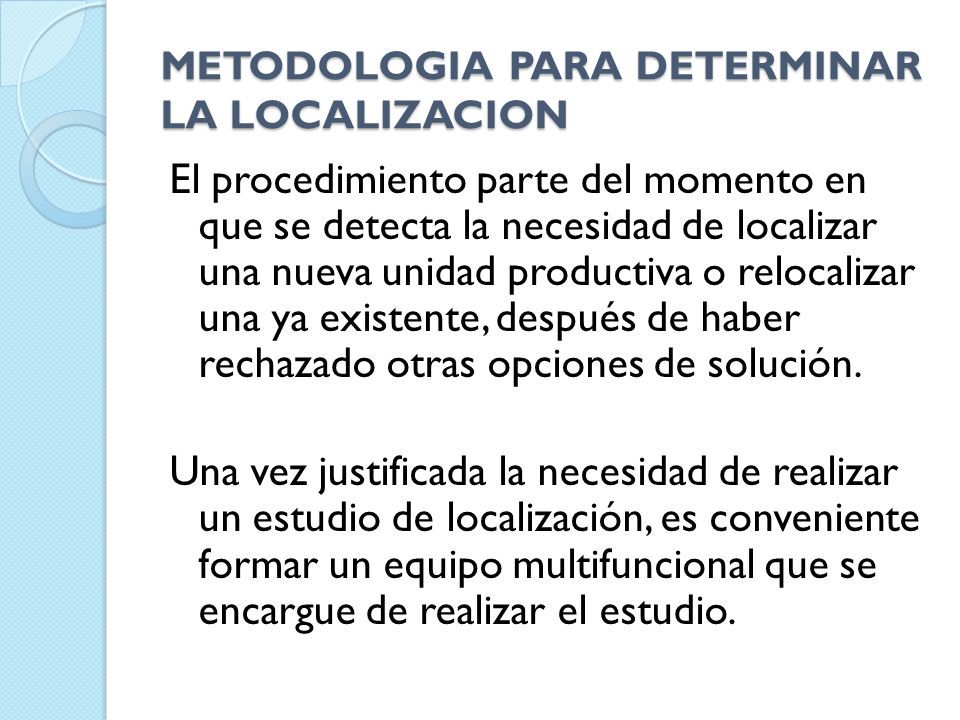 METODOLOGIA PARA DETERMINAR LA LOCALIZACION

El procedimiento parte del momento en que se detecta la necesidad de localizar una nueva unidad productiva o relocalizar una ya existente, después de haber rechazado otras opciones de solución.

Una vez justificada la necesidad de realizar un estudio de localización, es conveniente formar un equipo multifuncional que se encargue de realizar el estudio.